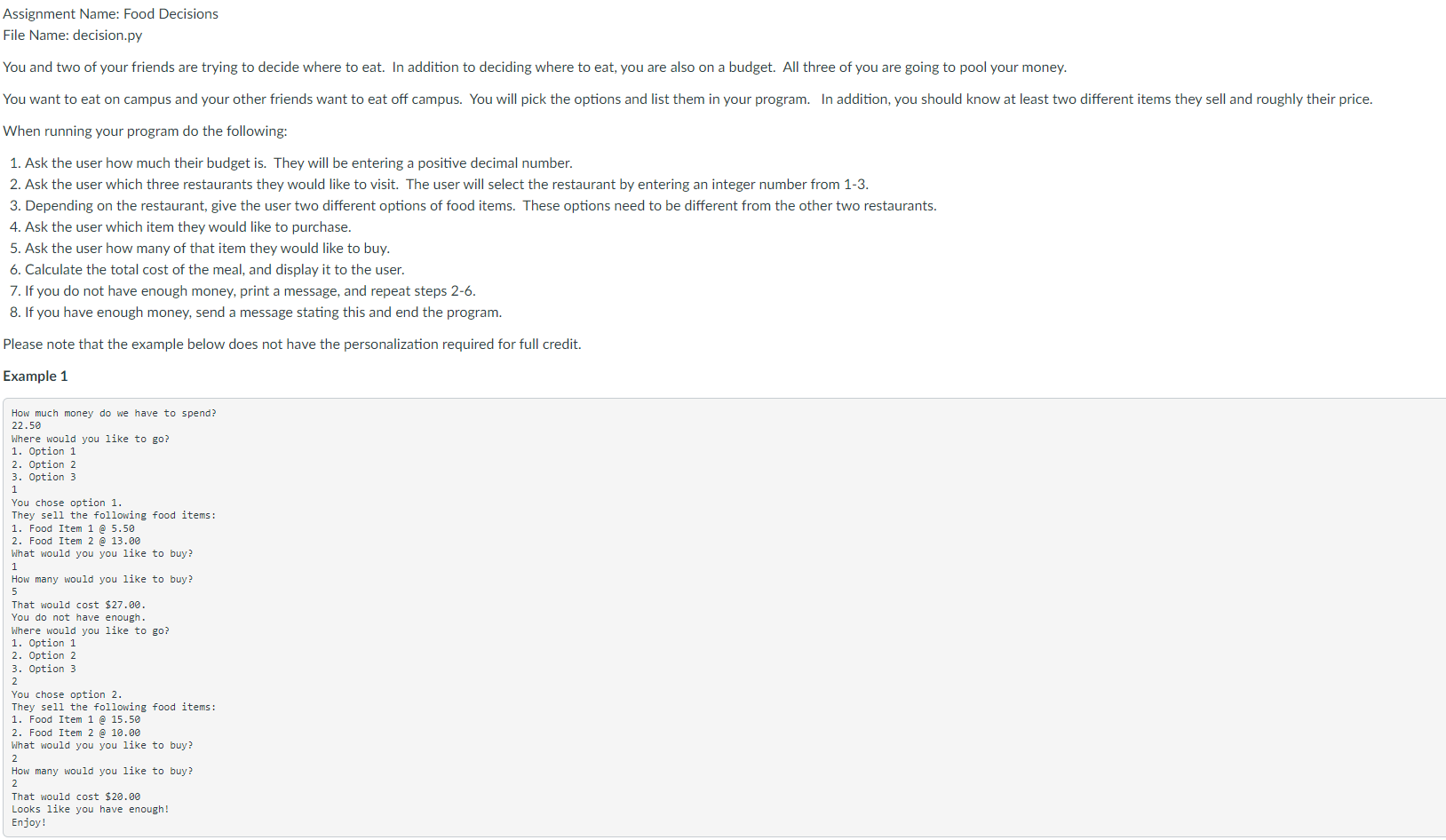 Assignment Name: Food Decisions
File Name: decision.py

You and two of your friends are trying to decide where to eat. In addition to deciding where to eat, you are also on a budget. All three of you are going to pool your money.

You want to eat on campus and your other friends want to eat off campus. You will pick the options and list them in your program. In addition, you should know at least two different items they sell and roughly their price.

When running your program do the following:

1. Ask the user how much their budget is. They will be entering a positive decimal number.
2. Ask the user which three restaurants they would like to visit. The user will select the restaurant by entering an integer number from 1-3.
3. Depending on the restaurant, give the user two different options of food items. These options need to be different from the other two restaurants.
4. Ask the user which item they would like to purchase.
5. Ask the user how many of that item they would like to buy.
6. Calculate the total cost of the meal, and display it to the user.
7. If you do not have enough money, print a message, and repeat steps 2-6.
8. If you have enough money, send a message stating this and end the program.

Please note that the example below does not have the personalization required for full credit.

Example 1

How much money do we have to spend?
22.50
Where would you like to go?
1. Option 1
2. Option 2
3. Option 3
1
You chose option 1.
They sell the following food items:
1. Food Item 1 @ 5.50
2. Food Item 2 @ 13.00
What would you you like to buy?
1
How many would you like to buy?
5
That would cost $27.00.
You do not have enough.
Where would you like to go?
1. Option 1
2. Option 2
3. Option 3
2
You chose option 2.
They sell the following food items:
1. Food Item 1 @ 15.50
2. Food Item 2 @ 10.00
What would you you like to buy?
2
How many would you like to buy?
2
That would cost $20.00
Looks like you have enough!
Enjoy!